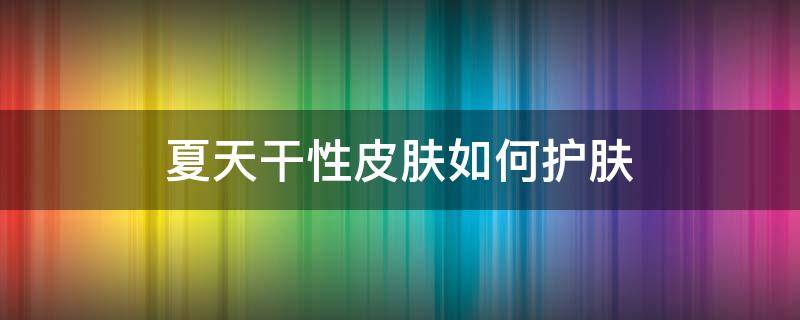 夏天干性皮肤如何护肤